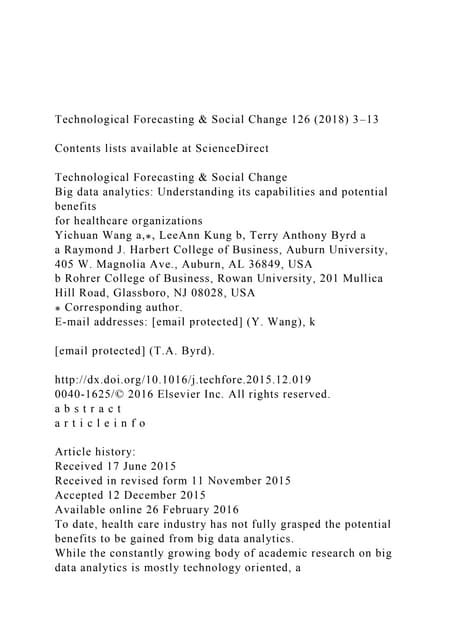 Technological Forecasting & Social Change 126 (2018) 3–13

Contents lists available at ScienceDirect

Technological Forecasting & Social Change
Big data analytics: Understanding its capabilities and potential benefits
for healthcare organizations
Yichuan Wang a,⁎, LeeAnn Kung b, Terry Anthony Byrd a
a Raymond J. Harbert College of Business, Auburn University, 405 W. Magnolia Ave., Auburn, AL 36849, USA
b Rohrer College of Business, Rowan University, 201 Mullica Hill Road, Glassboro, NJ 08028, USA
⁎ Corresponding author.
E-mail addresses: [email protected] (Y. Wang), k

[email protected] (T.A. Byrd).

http://dx.doi.org/10.1016/j.techfore.2015.12.019
0040-1625/© 2016 Elsevier Inc. All rights reserved.
a b s t r a c t
a r t i c l e i n f o

Article history:
Received 17 June 2015
Received in revised form 11 November 2015
Accepted 12 December 2015
Available online 26 February 2016
To date, health care industry has not fully grasped the potential benefits to be gained from big data analytics.
While the constantly growing body of academic research on big data analytics is mostly technology oriented, a